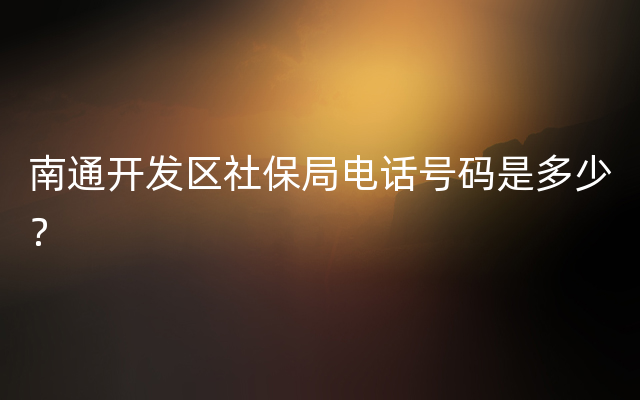 南通开发区社保局电话号码是多少？